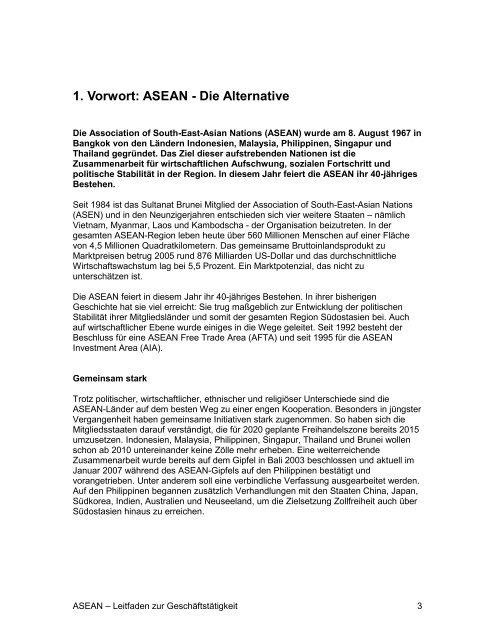 1. Vorwort: ASEAN - Die Alternative

Die Association of South-East-Asian Nations (ASEAN) wurde am 8. August 1967 in Bangkok von den Ländern Indonesien, Malaysia, Philippinen, Singapur und Thailand gegründet. Das Ziel dieser aufstrebenden Nationen ist die Zusammenarbeit für wirtschaftlichen Aufschwung, sozialen Fortschritt und politische Stabilität in der Region. In diesem Jahr feiert die ASEAN ihr 40-jähriges Bestehen.

Seit 1984 ist das Sultanat Brunei Mitglied der Association of South-East-Asian Nations (ASEN) und in den Neunzigerjahren entschieden sich vier weitere Staaten – nämlich Vietnam, Myanmar, Laos und Kambodscha - der Organisation beizutreten. In der gesamten ASEAN-Region leben heute über 560 Millionen Menschen auf einer Fläche von 4,5 Millionen Quadratkilometern. Das gemeinsame Bruttoinlandsprodukt zu Marktpreisen betrug 2005 rund 876 Milliarden US-Dollar und das durchschnittliche Wirtschaftswachstum lag bei 5,5 Prozent. Ein Marktpotenzial, das nicht zu unterschätzen ist.

Die ASEAN feiert in diesem Jahr ihr 40-jähriges Bestehen. In ihrer bisherigen Geschichte hat sie viel erreicht: Sie trug maßgeblich zur Entwicklung der politischen Stabilität ihrer Mitgliedsländer und somit der gesamten Region Südostasien bei. Auch auf wirtschaftlicher Ebene wurde einiges in die Wege geleitet. Seit 1992 besteht der Beschluss für eine ASEAN Free Trade Area (AFTA) und seit 1995 für die ASEAN Investment Area (AIA).

Gemeinsam stark

Trotz politischer, wirtschaftlicher, ethnischer und religiöser Unterschiede sind die ASEAN-Länder auf dem besten Weg zu einer engen Kooperation. Besonders in jüngster Vergangenheit haben gemeinsame Initiativen stark zugenommen. So haben sich die Mitgliedsstaaten darauf verständigt, die für 2020 geplante Freihandelszone bereits 2015 umzusetzen. Indonesien, Malaysia, Philippinen, Singapur, Thailand und Brunei wollen schon ab 2010 untereinander keine Zölle mehr erheben. Eine weiterreichende Zusammenarbeit wurde bereits auf dem Gipfel in Bali 2003 beschlossen und aktuell im Januar 2007 während des ASEAN-Gipfels auf den Philippinen bestätigt und vorangetrieben. Unter anderem soll eine verbindliche Verfassung ausgearbeitet werden. Auf den Philippinen begannen zusätzlich Verhandlungen mit den Staaten China, Japan, Südkorea, Indien, Australien und Neuseeland, um die Zielsetzung Zollfreiheit auch über Südostasien hinaus zu erreichen.

ASEAN – Leitfaden zur Geschäftstätigkeit 3